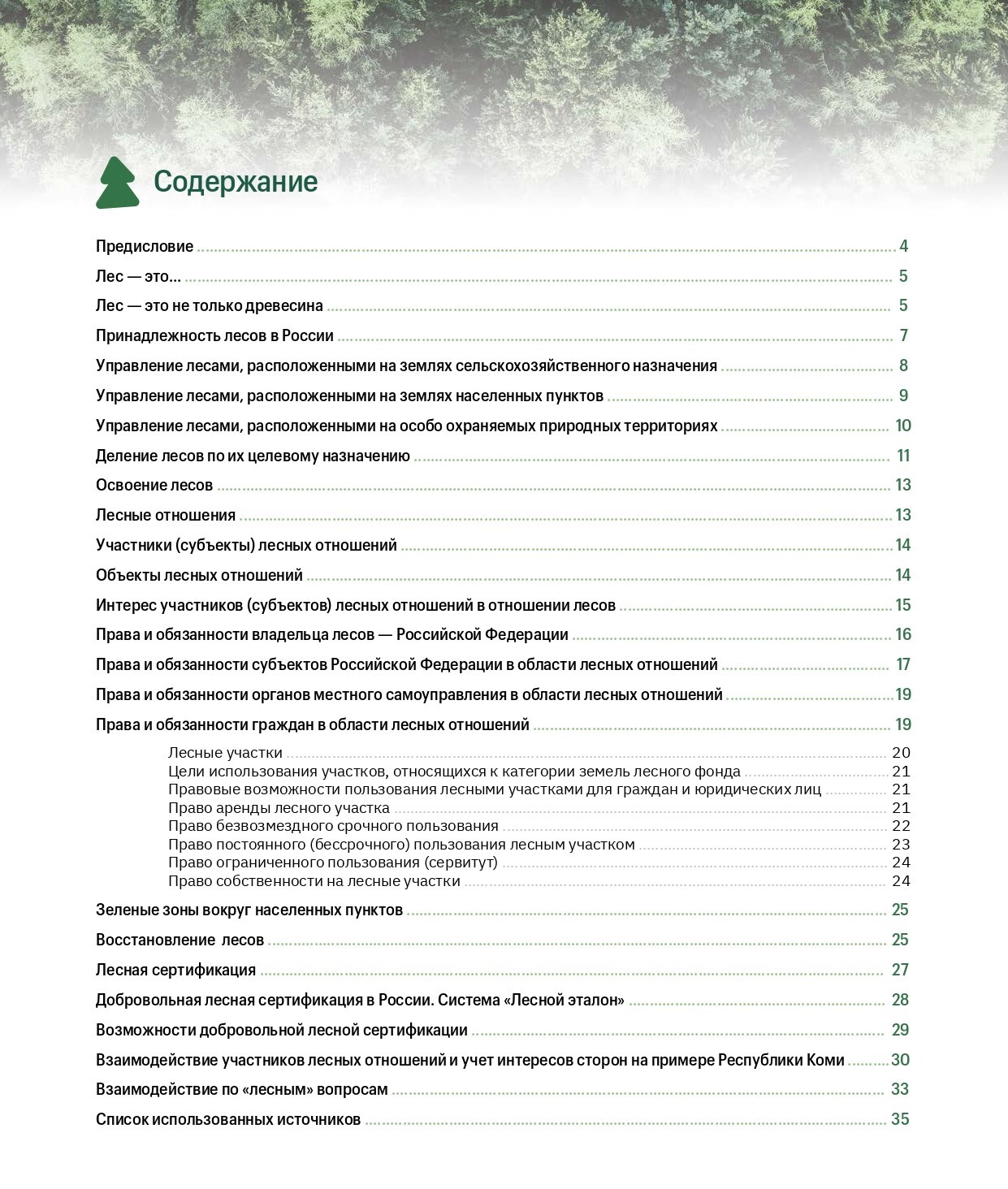 Содержание

Предисловие 4
Лес — это... 5
Лес — это не только древесина 5
Принадлежность лесов в России 7
Управление лесами, расположенными на землях сельскохозяйственного назначения 8
Управление лесами, расположенными на землях населенных пунктов 9
Управление лесами, расположенными на особо охраняемых природных территориях 10
Деление лесов по их целевому назначению 11
Освоение лесов 13
Лесные отношения 13
Участники (субъекты) лесных отношений 14
Объекты лесных отношений 14
Интерес участников (субъектов) лесных отношений в отношении лесов 15
Права и обязанности владельца лесов — Российской Федерации 16
Права и обязанности субъектов Российской Федерации в области лесных отношений 17
Права и обязанности органов местного самоуправления в области лесных отношений 19
Права и обязанности граждан в области лесных отношений 19
Лесные участки 20
Цели использования участков, относящихся к категории земель лесного фонда 21
Правовые возможности пользования лесными участками для граждан и юридических лиц 21
Право аренды лесного участка 21
Право безвозмездного срочного пользования 22
Право постоянного (бессрочного) пользования лесным участком 23
Право ограниченного пользования (сервитут) 24
Право собственности на лесные участки 24
Зеленые зоны вокруг населенных пунктов 25
Восстановление лесов 25
Лесная сертификация 27
Добровольная лесная сертификация в России. Система «Лесной эталон» 28
Возможности добровольной лесной сертификации 29
Взаимодействие участников лесных отношений и учет интересов сторон на примере Республики Коми 30
Взаимодействие по «лесным» вопросам 33
Список использованных источников 35